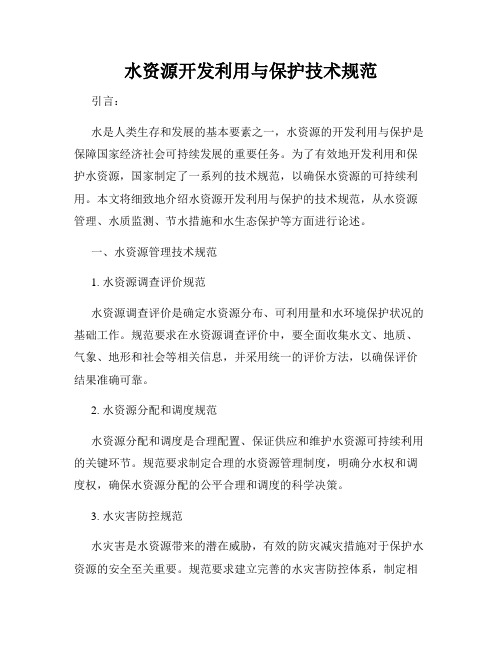 水资源开发利用与保护技术规范

引言：

水是人类生存和发展的基本要素之一，水资源的开发利用与保护是保障国家经济社会可持续发展的重要任务。为了有效地开发利用和保护水资源，国家制定了一系列的技术规范，以确保水资源的可持续利用。本文将细致地介绍水资源开发利用与保护的技术规范，从水资源管理、水质监测、节水措施和水生态保护等方面进行论述。

一、水资源管理技术规范

1. 水资源调查评价规范

水资源调查评价是确定水资源分布、可利用量和水环境保护状况的基础工作。规范要求在水资源调查评价中，要全面收集水文、地质、气象、地形和社会等相关信息，并采用统一的评价方法，以确保评价结果准确可靠。

2. 水资源分配和调度规范

水资源分配和调度是合理配置、保证供应和维护水资源可持续利用的关键环节。规范要求制定合理的水资源管理制度，明确分水权和调度权，确保水资源分配的公平合理和调度的科学决策。

3. 水灾害防控规范

水灾害是水资源带来的潜在威胁，有效的防灾减灾措施对于保护水资源的安全至关重要。规范要求建立完善的水灾害防控体系，制定相